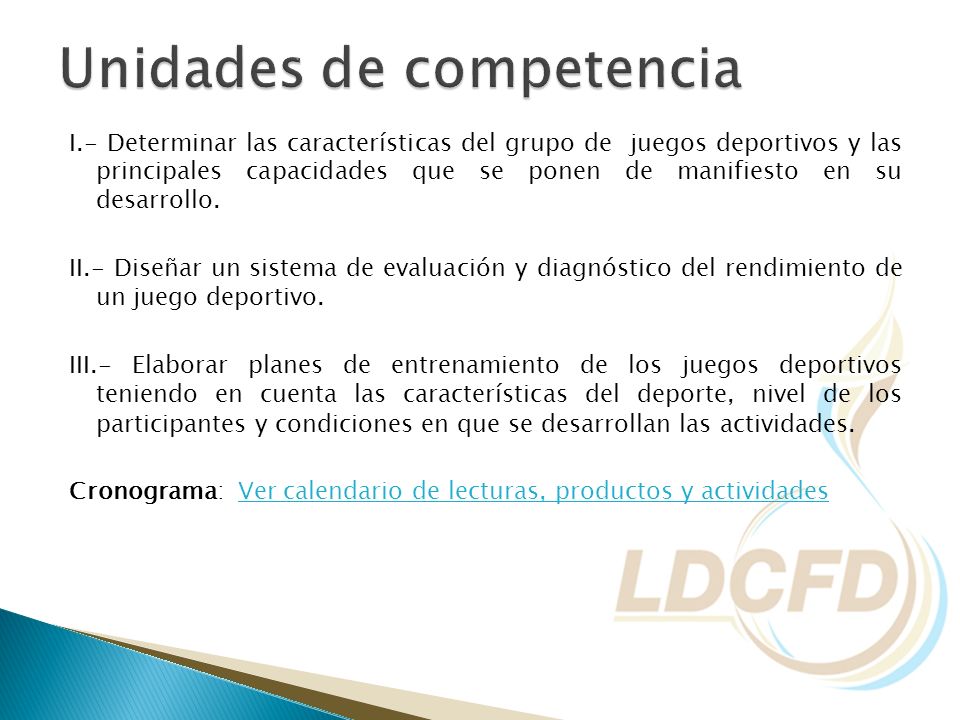 Unidades de competencia

I.- Determinar las características del grupo de juegos deportivos y las principales capacidades que se ponen de manifiesto en su desarrollo.

II.- Diseñar un sistema de evaluación y diagnóstico del rendimiento de un juego deportivo.

III.- Elaborar planes de entrenamiento de los juegos deportivos teniendo en cuenta las características del deporte, nivel de los participantes y condiciones en que se desarrollan las actividades.

Cronograma: Ver calendario de lecturas, productos y actividades

LDCFD